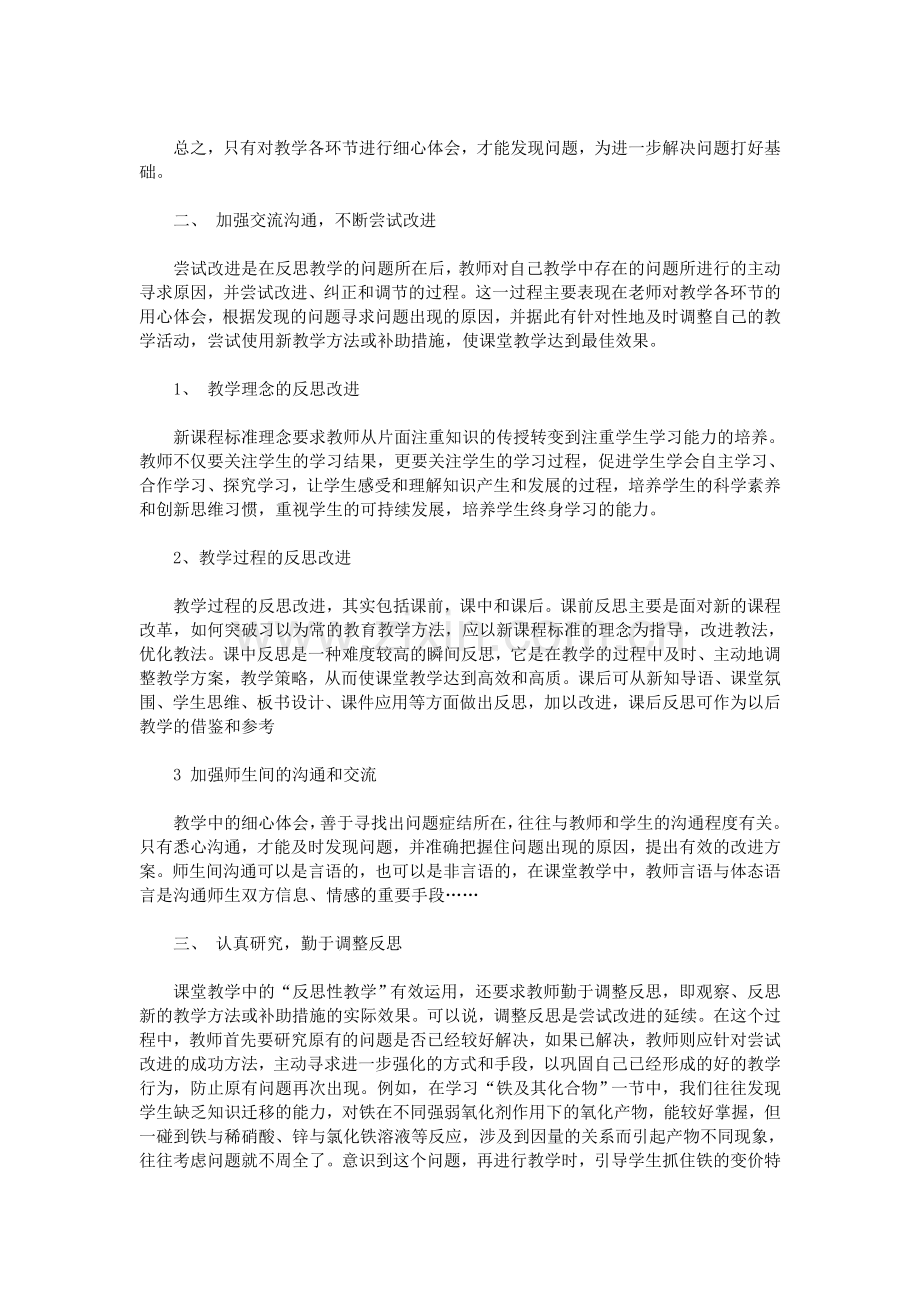 总之，只有对教学各环节进行细心体会，才能发现问题，为进一步解决问题打好基础。

二、 加强交流沟通，不断尝试改进

尝试改进是在反思教学的问题所在后，教师对自己教学中存在的问题所进行的主动寻求原因，并尝试改进、纠正和调节的过程。这一过程主要表现在老师对教学各环节的用心体会，根据发现的问题寻求问题出现的原因，并据此有针对性地及时调整自己的教学活动，尝试使用新教学方法或补助措施，使课堂教学达到最佳效果。

1、 教学理念的反思改进

新课程标准理念要求教师从片面注重知识的传授转变到注重学生学习能力的培养。教师不仅要关注学生的学习结果，更要关注学生的学习过程，促进学生学会自主学习、合作学习、探究学习，让学生感受和理解知识产生和发展的过程，培养学生的科学素养和创新思维习惯，重视学生的可持续发展，培养学生终身学习的能力。

2、教学过程的反思改进

教学过程的反思改进，其实包括课前，课中和课后。课前反思主要是面对新的课程改革，如何突破习以为常的教育教学方法，应以新课程标准的理念为指导，改进教法，优化教法。课中反思是一种难度较高的瞬间反思，它是在教学的过程中及时、主动地调整教学方案，教学策略，从而使课堂教学达到高效和高质。课后可从新知导语、课堂氛围、学生思维、板书设计、课件应用等方面做出反思，加以改进，课后反思可作为以后教学的借鉴和参考

3 加强师生间的沟通和交流

教学中的细心体会，善于寻找出问题症结所在，往往与教师和学生的沟通程度有关。只有悉心沟通，才能及时发现问题，并准确把握住问题出现的原因，提出有效的改进方案。师生间沟通可以是言语的，也可以是非言语的，在课堂教学中，教师言语与体态语言是沟通师生双方信息、情感的重要手段……

三、 认真研究，勤于调整反思

课堂教学中的“反思性教学”有效运用，还要求教师勤于调整反思，即观察、反思新的教学方法或补助措施的实际效果。可以说，调整反思是尝试改进的延续。在这个过程中，教师首先要研究原有的问题是否已经较好解决，如果已解决，教师则应针对尝试改进的成功方法，主动寻求进一步强化的方式和手段，以巩固自己已经形成的好的教学行为，防止原有问题再次出现。例如，在学习“铁及其化合物”一节中，我们往往发现学生缺乏知识迁移的能力，对铁在不同强弱氧化剂作用下的氧化产物，能较好掌握，但一碰到铁与稀硝酸、锌与氯化铁溶液等反应，涉及到因量的关系而引起产物不同现象，往往考虑问题就不周全了。意识到这个问题，再进行教学时，引导学生抓住铁的变价特